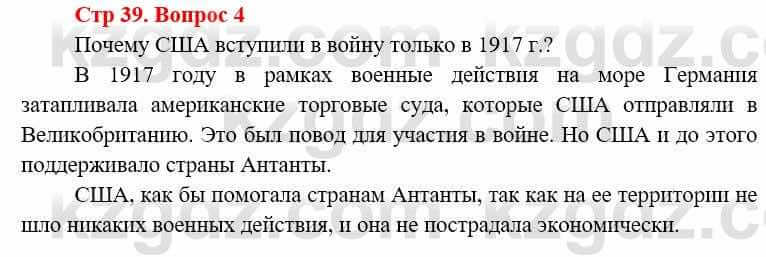 Стр 39. Вопрос 4

Почему США вступили в войну только в 1917 г.?

В 1917 году в рамках военные действия на море Германия затапливала американские торговые суда, которые США отправляли в Великобританию. Это был повод для участия в войне. Но США и до этого поддерживало страны Антанты.

США, как бы помогала странам Антанты, так как на ее территории не шло никаких военных действия, и она не пострадала экономически.

kzgdz.com